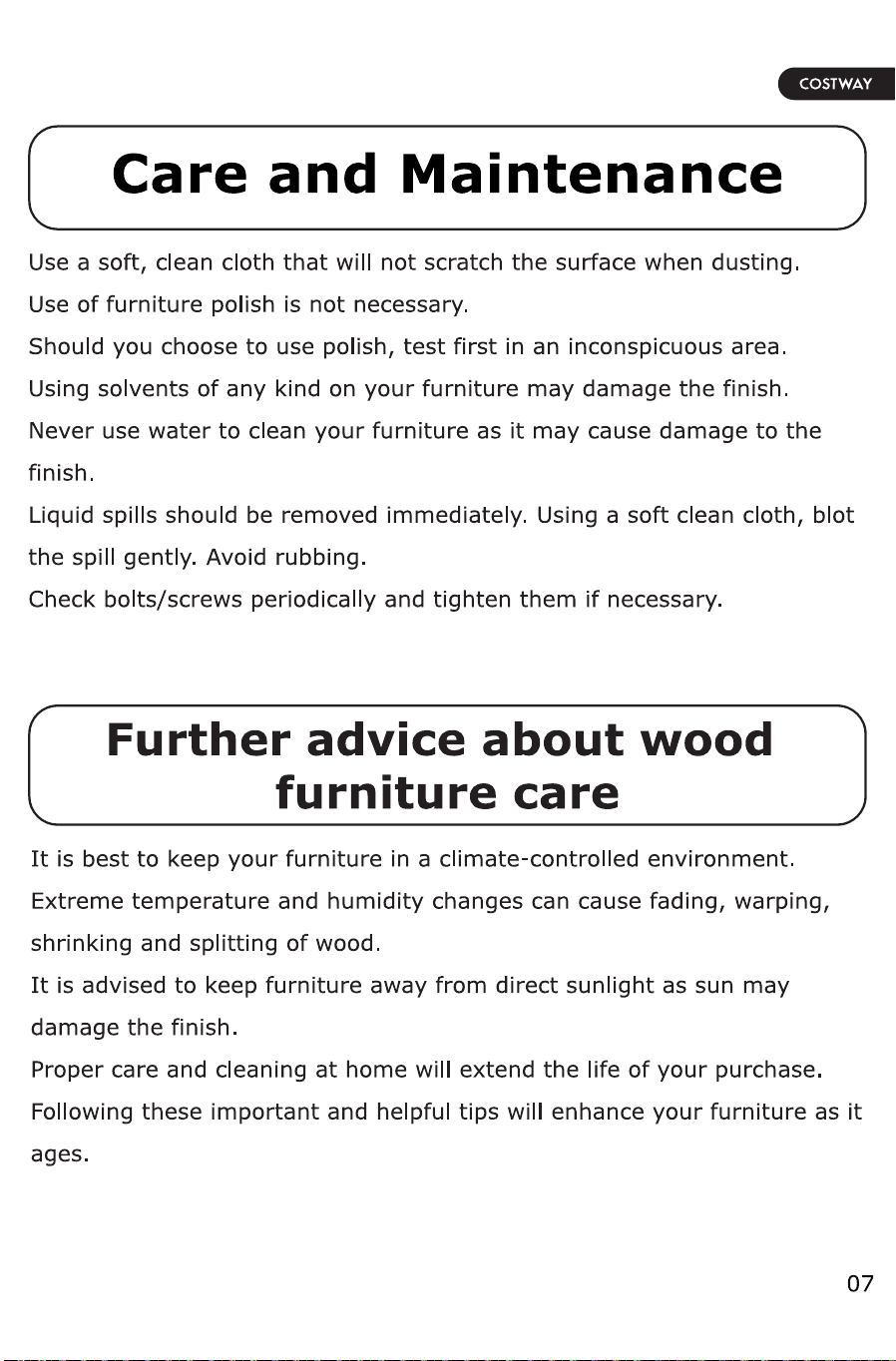 COSTWAY

Care and Maintenance

Use a soft, clean cloth that will not scratch the surface when dusting.
Use of furniture polish is not necessary.
Should you choose to use polish, test first in an inconspicuous area.
Using solvents of any kind on your furniture may damage the finish.
Never use water to clean your furniture as it may cause damage to the finish.
Liquid spills should be removed immediately. Using a soft clean cloth, blot the spill gently. Avoid rubbing.
Check bolts/screws periodically and tighten them if necessary.

Further advice about wood furniture care

It is best to keep your furniture in a climate-controlled environment.
Extreme temperature and humidity changes can cause fading, warping, shrinking and splitting of wood.
It is advised to keep furniture away from direct sunlight as sun may damage the finish.
Proper care and cleaning at home will extend the life of your purchase.
Following these important and helpful tips will enhance your furniture as it ages.

07